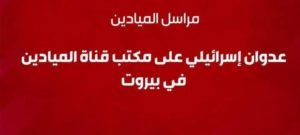 مراسل الميادين

عدوان إسرائيلي على مكتب قناة الميادين في بيروت